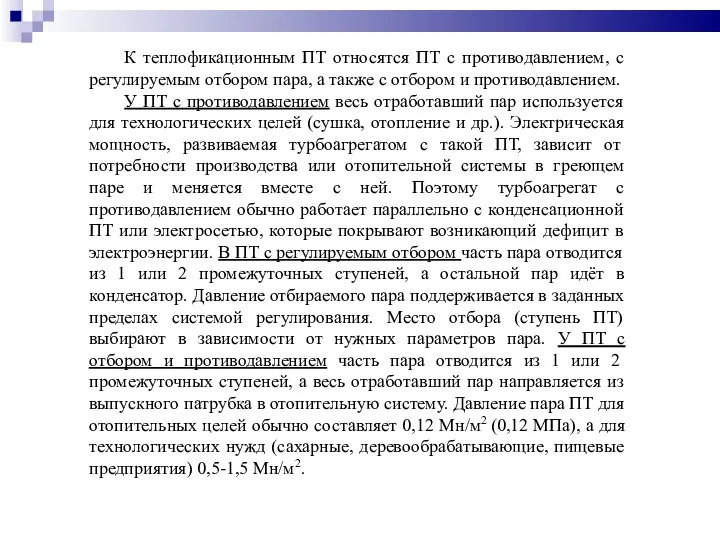 К теплофикационным ПТ относятся ПТ с противодавлением, с регулируемым отбором пара, а также с отбором и противодавлением.

У ПТ с противодавлением весь отработавший пар используется для технологических целей (сушка, отопление и др.). Электрическая мощность, развиваемая турбоагрегатом с такой ПТ, зависит от потребности производства или отопительной системы в греющем паре и меняется вместе с ней. Поэтому турбоагрегат с противодавлением обычно работает параллельно с конденсационной ПТ или электросетью, которые покрывают возникающий дефицит в электроэнергии. В ПТ с регулируемым отбором часть пара отводится из 1 или 2 промежуточных ступеней, а остальной пар идёт в конденсатор. Давление отбираемого пара поддерживается в заданных пределах системой регулирования. Место отбора (ступень ПТ) выбирают в зависимости от нужных параметров пара. У ПТ с отбором и противодавлением часть пара отводится из 1 или 2 промежуточных ступеней, а весь отработавший пар направляется из выпускного патрубка в отопительную систему. Давление пара ПТ для отопительных целей обычно составляет 0,12 Мн/м$^2$ (0,12 МПа), а для технологических нужд (сахарные, деревообрабатывающие, пищевые предприятия) 0,5-1,5 Мн/м$^2$.